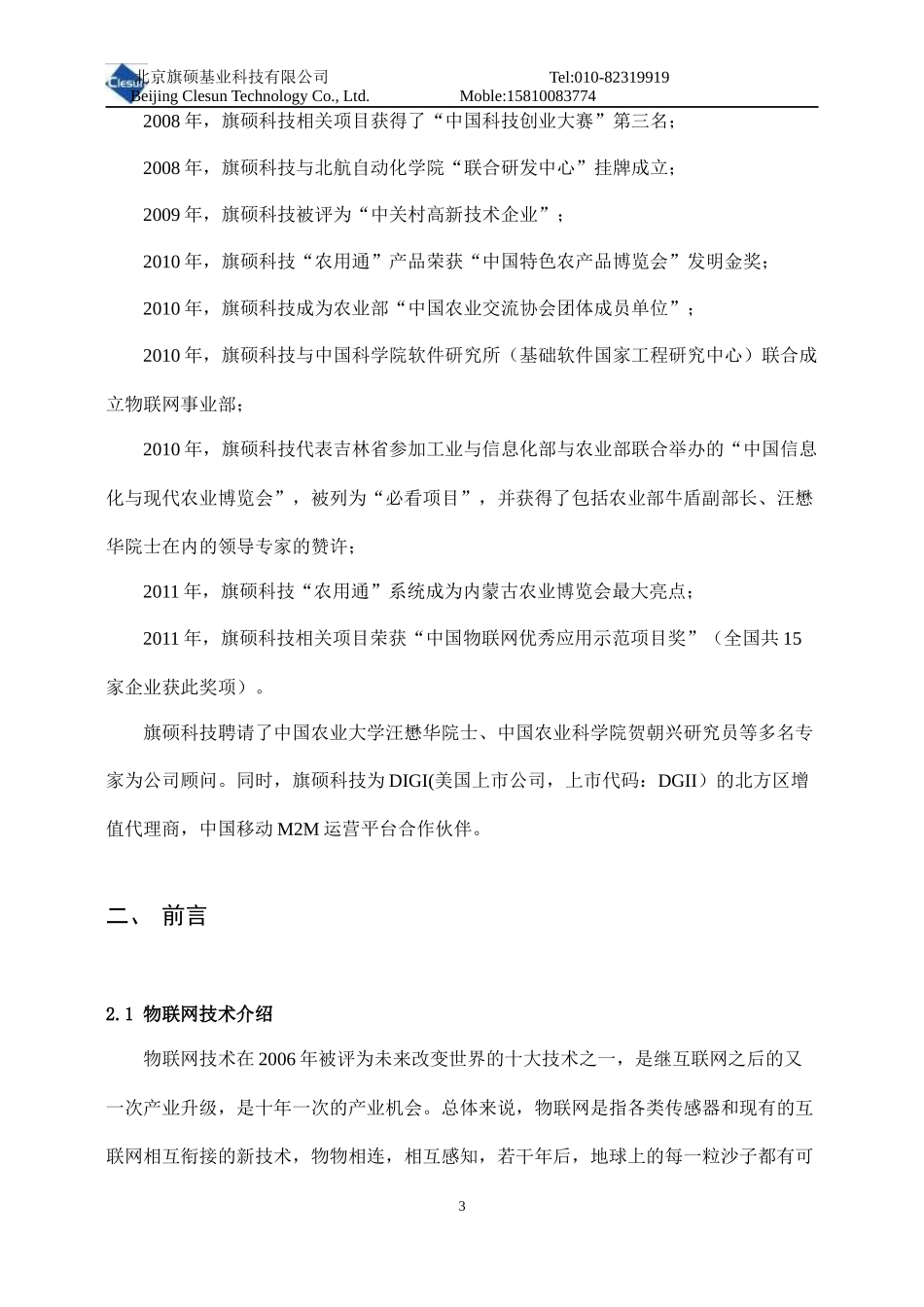 Clesun 北京旗硕基业科技有限公司 Tel:010-82319919
Beijing Clesun Technology Co., Ltd. Moble:15810083774

2008 年，旗硕科技相关项目获得了“中国科技创业大赛”第三名；

2008 年，旗硕科技与北航自动化学院“联合研发中心”挂牌成立；

2009 年，旗硕科技被评为“中关村高新技术企业”；

2010 年，旗硕科技“农用通”产品荣获“中国特色农产品博览会”发明金奖；

2010 年，旗硕科技成为农业部“中国农业交流协会团体成员单位”；

2010 年，旗硕科技与中国科学院软件研究所（基础软件国家工程研究中心）联合成立物联网事业部；

2010 年，旗硕科技代表吉林省参加工业与信息化部与农业部联合举办的“中国信息化与现代农业博览会”，被列为“必看项目”，并获得了包括农业部牛盾副部长、汪懋华院士在内的领导专家的赞许；

2011 年，旗硕科技“农用通”系统成为内蒙古农业博览会最大亮点；

2011 年，旗硕科技相关项目荣获“中国物联网优秀应用示范项目奖”（全国共 15 家企业获此奖项）。

旗硕科技聘请了中国农业大学汪懋华院士、中国农业科学院贺朝兴研究员等多名专家为公司顾问。同时，旗硕科技为 DIGI(美国上市公司，上市代码：DGII）的北方区增值代理商，中国移动 M2M 运营平台合作伙伴。

二、 前言

2.1 物联网技术介绍

物联网技术在 2006 年被评为未来改变世界的十大技术之一，是继互联网之后的又一次产业升级，是十年一次的产业机会。总体来说，物联网是指各类传感器和现有的互联网相互衔接的新技术，物物相连，相互感知，若干年后，地球上的每一粒沙子都有可

3